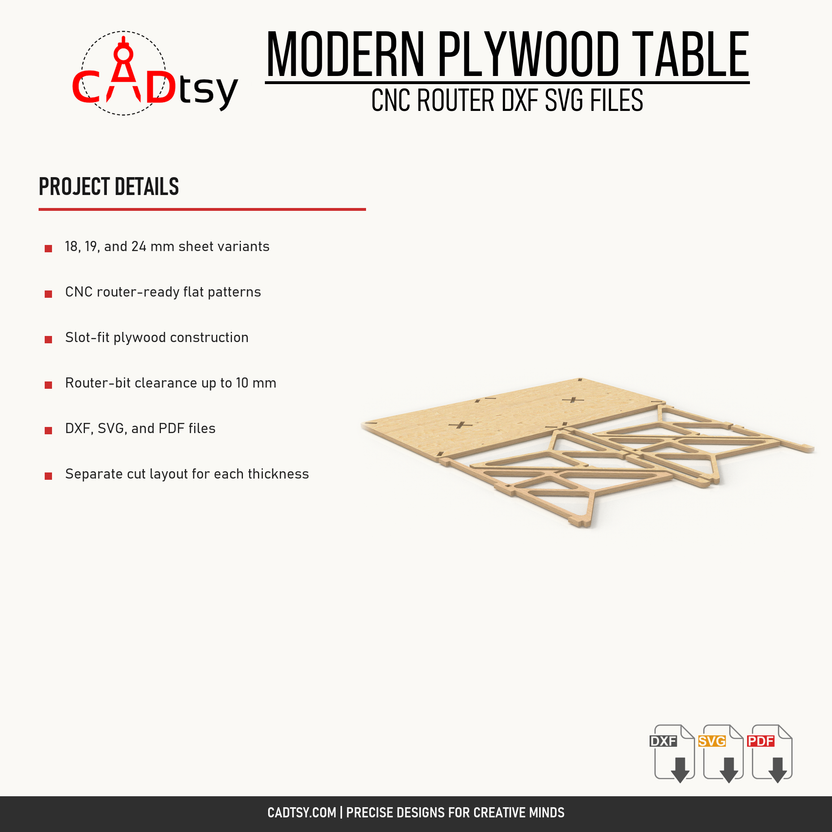 CADtsy

MODERN PLYWOOD TABLE
CNC ROUTER DXF SVG FILES

PROJECT DETAILS

18, 19, and 24 mm sheet variants

CNC router-ready flat patterns

Slot-fit plywood construction

Router-bit clearance up to 10 mm

DXF, SVG, and PDF files

Separate cut layout for each thickness

DXF SVG PDF

CADTSY.COM | PRECISE DESIGNS FOR CREATIVE MINDS